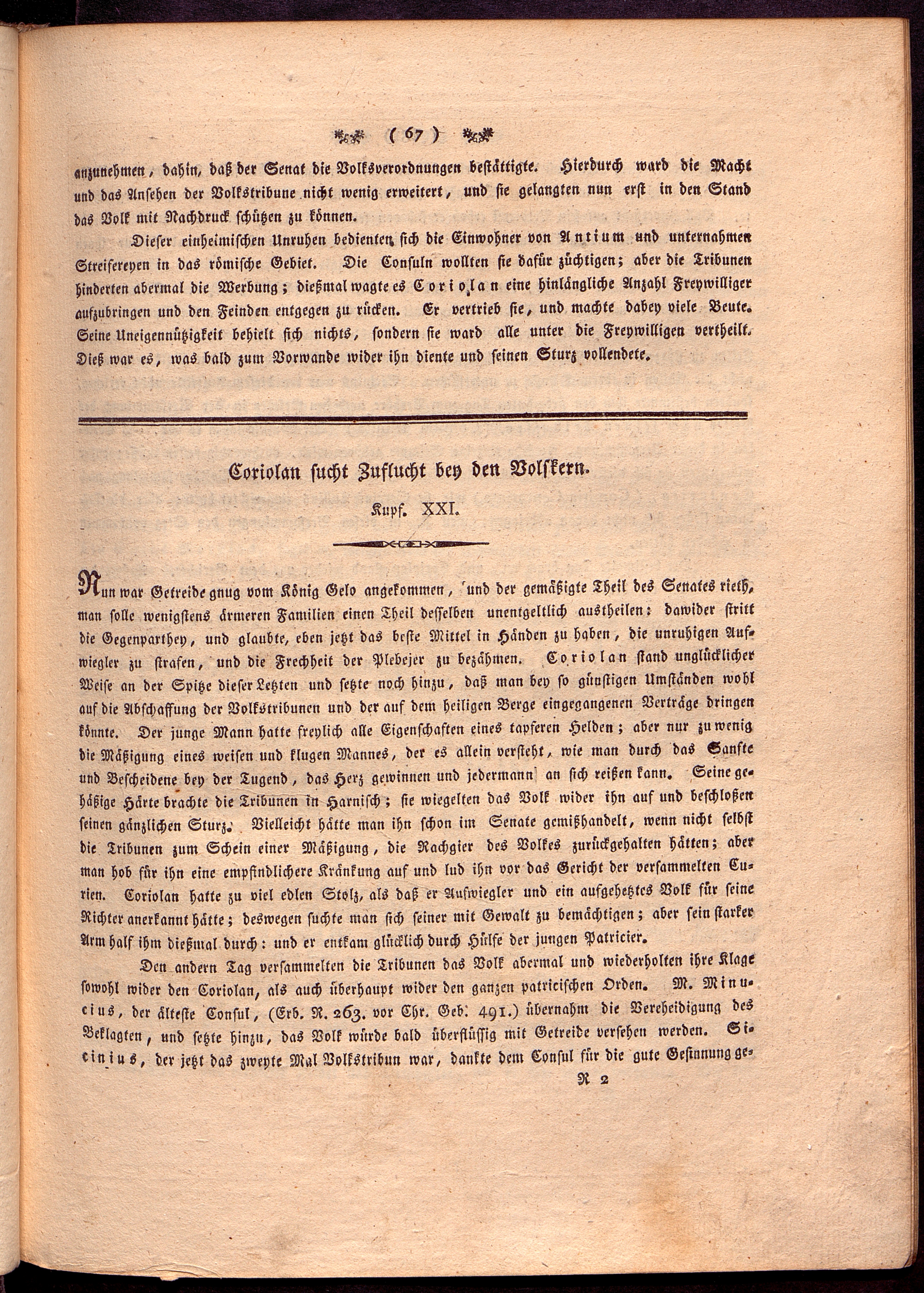 ( 67 )

anzunehmen, dahin, daß der Senat die Volksverordnungen bestättigte. Hierdurch ward die Macht und das Ansehen der Volkstribune nicht wenig erweitert, und sie gelangten nun erst in den Stand das Volk mit Nachdruck schützen zu können.

Dieser einheimischen Unruhen bedienten sich die Einwohner von Antium und unternahmen Streifereyen in das römische Gebiet. Die Consuln wollten sie dafür züchtigen; aber die Tribunen hinderten abermal die Werbung; dießmal wagte es Coriolan eine hinlängliche Anzahl Freywilliger aufzubringen und den Feinden entgegen zu rücken. Er vertrieb sie, und machte dabey viele Beute. Seine Uneigennützigkeit behielt sich nichts, sondern sie ward alle unter die Freywilligen vertheilt. Dieß war es, was bald zum Vorwande wider ihn diente und seinen Sturz vollendete.

Coriolan sucht Zuflucht bey den Volskern.

Kupf. XXI.

Nun war Getreide gnug vom König Gelo angekommen, und der gemäßigte Theil des Senates rieth, man solle wenigstens ärmeren Familien einen Theil desselben unentgeltlich austheilen: dawider stritt die Gegenparthey, und glaubte, eben jetzt das beste Mittel in Händen zu haben, die unruhigen Aufwiegler zu strafen, und die Frechheit der Plebejer zu bezähmen. Coriolan stand unglücklicher Weise an der Spitze dieser Letzten und setzte noch hinzu, daß man bey so günstigen Umständen wohl auf die Abschaffung der Volkstribunen und der auf dem heiligen Berge eingegangenen Verträge dringen könnte. Der junge Mann hatte freylich alle Eigenschaften eines tapferen Helden; aber nur zu wenig die Mäßigung eines weisen und klugen Mannes, der es allein versteht, wie man durch das Sanfte und Bescheidene bey der Tugend, das Herz gewinnen und jedermann an sich reißen kann. Seine gehäßige Härte brachte die Tribunen in Harnisch; sie wiegelten das Volk wider ihn auf und beschloßen seinen gänzlichen Sturz. Vielleicht hätte man ihn schon im Senate gemißhandelt, wenn nicht selbst die Tribunen zum Schein einer Mäßigung, die Rachgier des Volkes zurückgehalten hätten; aber man hob für ihn eine empfindlichere Kränkung auf und lud ihn vor das Gericht der versammelten Curien. Coriolan hatte zu viel edlen Stolz, als daß er Aufwiegler und ein aufgehetztes Volk für seine Richter anerkannt hätte; deswegen suchte man sich seiner mit Gewalt zu bemächtigen; aber sein starker Arm half ihm dießmal durch: und er entkam glücklich durch Hülfe der jungen Patricier.

Den andern Tag versammelten die Tribunen das Volk abermal und wiederholten ihre Klage sowohl wider den Coriolan, als auch überhaupt wider den ganzen patricischen Orden. M. Minucius, der älteste Consul, (Erb. R. 263. vor Chr. Geb. 491.) übernahm die Vereheidigung des Beklagten, und setzte hinzu, das Volk würde bald überflüssig mit Getreide versehen werden. Sicinius, der jetzt das zweyte Mal Volkstribun war, dankte dem Consul für die gute Gesinnung ge-

R 2